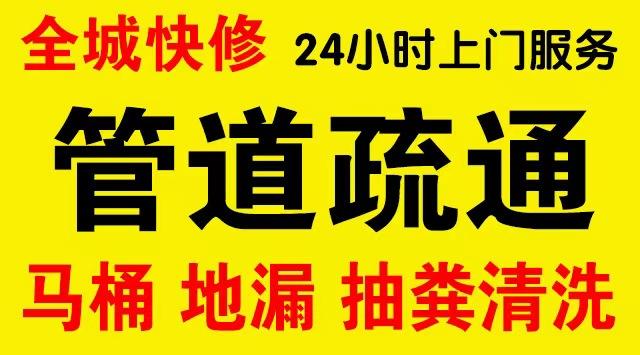 全城快修 24小时上门服务

管道疏通

马桶 地漏 抽粪清洗